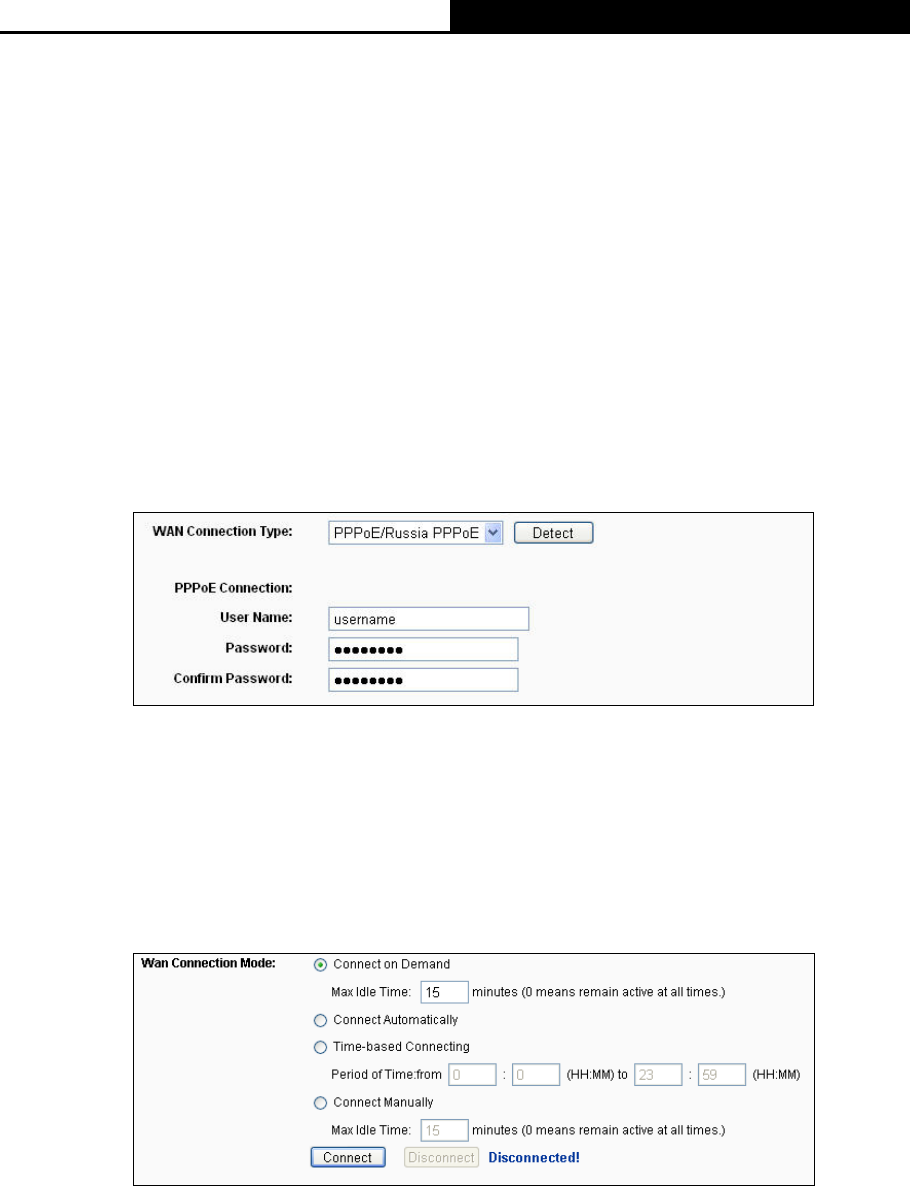 WAN Connection Type: PPPoE/Russia PPPoE Detect

PPPoE Connection:

User Name: username

Password: ••••••••

Confirm Password: ••••••••

Wan Connection Mode: Connect on Demand

Max Idle Time: 15 minutes (0 means remain active at all times.)

Connect Automatically

Time-based Connecting

Period of Time:from 0 : 0 (HH:MM) to 23 : 59 (HH:MM)

Connect Manually

Max Idle Time: 15 minutes (0 means remain active at all times.)

Connect Disconnect Disconnected!